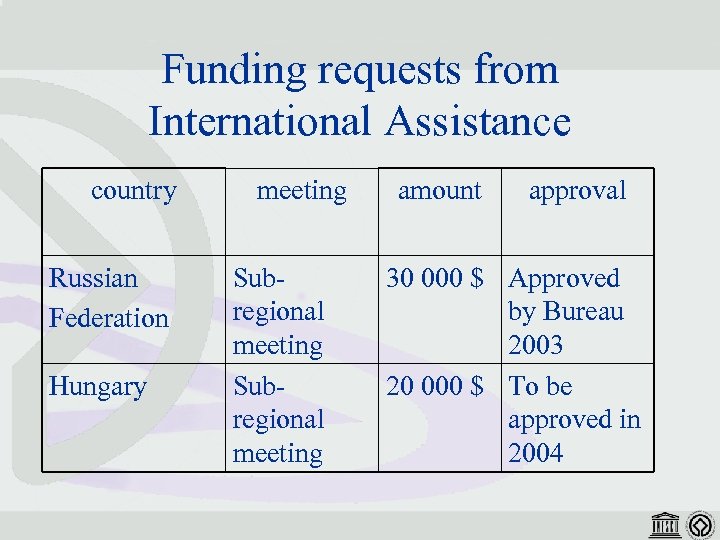 Funding requests from International Assistance

| country | meeting | amount | approval |
|---|---|---|---|
| Russian Federation | Sub-regional meeting | 30 000 $ | Approved by Bureau 2003 |
| Hungary | Sub-regional meeting | 20 000 $ | To be approved in 2004 |